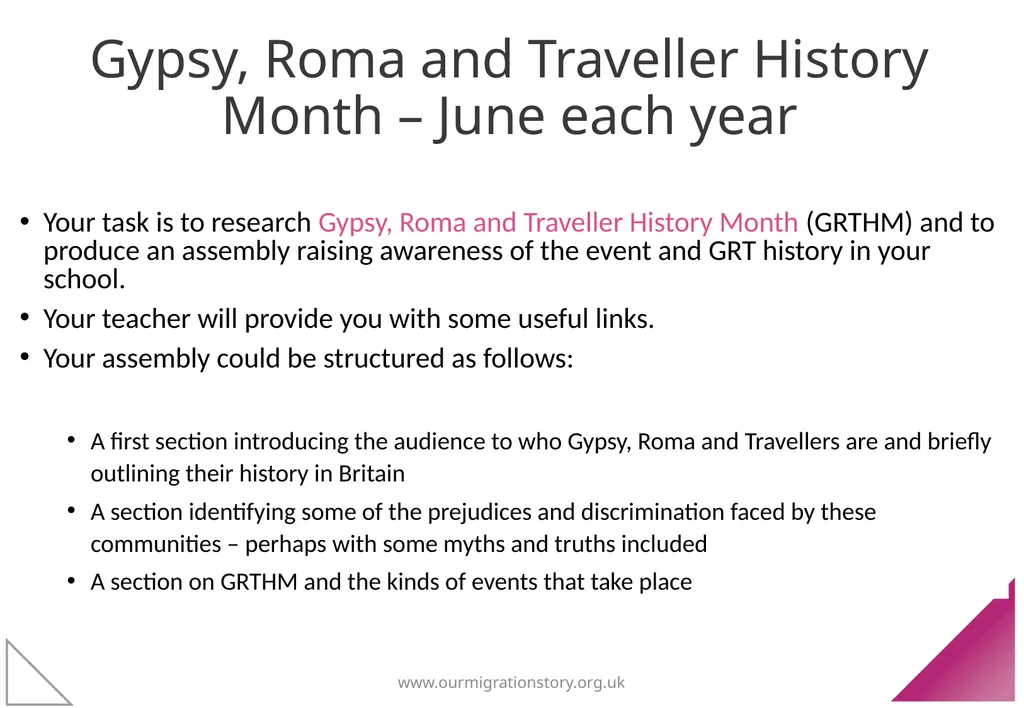 Gypsy, Roma and Traveller History Month – June each year

• Your task is to research Gypsy, Roma and Traveller History Month (GRTHM) and to produce an assembly raising awareness of the event and GRT history in your school.
• Your teacher will provide you with some useful links.
• Your assembly could be structured as follows:

• A first section introducing the audience to who Gypsy, Roma and Travellers are and briefly outlining their history in Britain
• A section identifying some of the prejudices and discrimination faced by these communities – perhaps with some myths and truths included
• A section on GRTHM and the kinds of events that take place

www.ourmigrationstory.org.uk